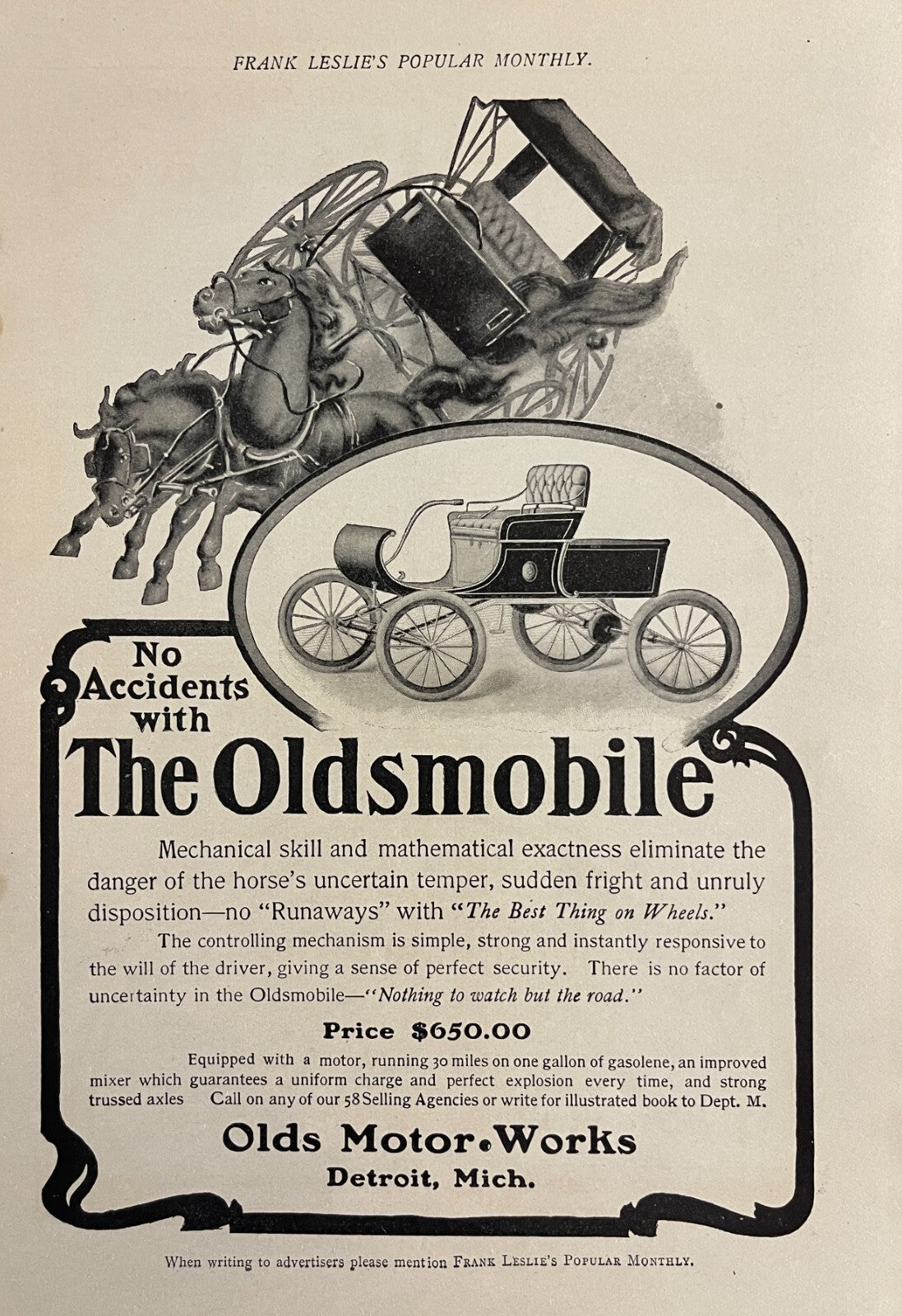 FRANK LESLIE'S POPULAR MONTHLY.

No Accidents with

The Oldsmobile

Mechanical skill and mathematical exactness eliminate the danger of the horse's uncertain temper, sudden fright and unruly disposition—no "Runaways" with "The Best Thing on Wheels."

The controlling mechanism is simple, strong and instantly responsive to the will of the driver, giving a sense of perfect security. There is no factor of uncertainty in the Oldsmobile—"Nothing to watch but the road."

Price $650.00

Equipped with a motor, running 30 miles on one gallon of gasolene, an improved mixer which guarantees a uniform charge and perfect explosion every time, and strong trussed axles Call on any of our 58 Selling Agencies or write for illustrated book to Dept. M.

Olds Motor Works

Detroit, Mich.

When writing to advertisers please mention FRANK LESLIE'S POPULAR MONTHLY.